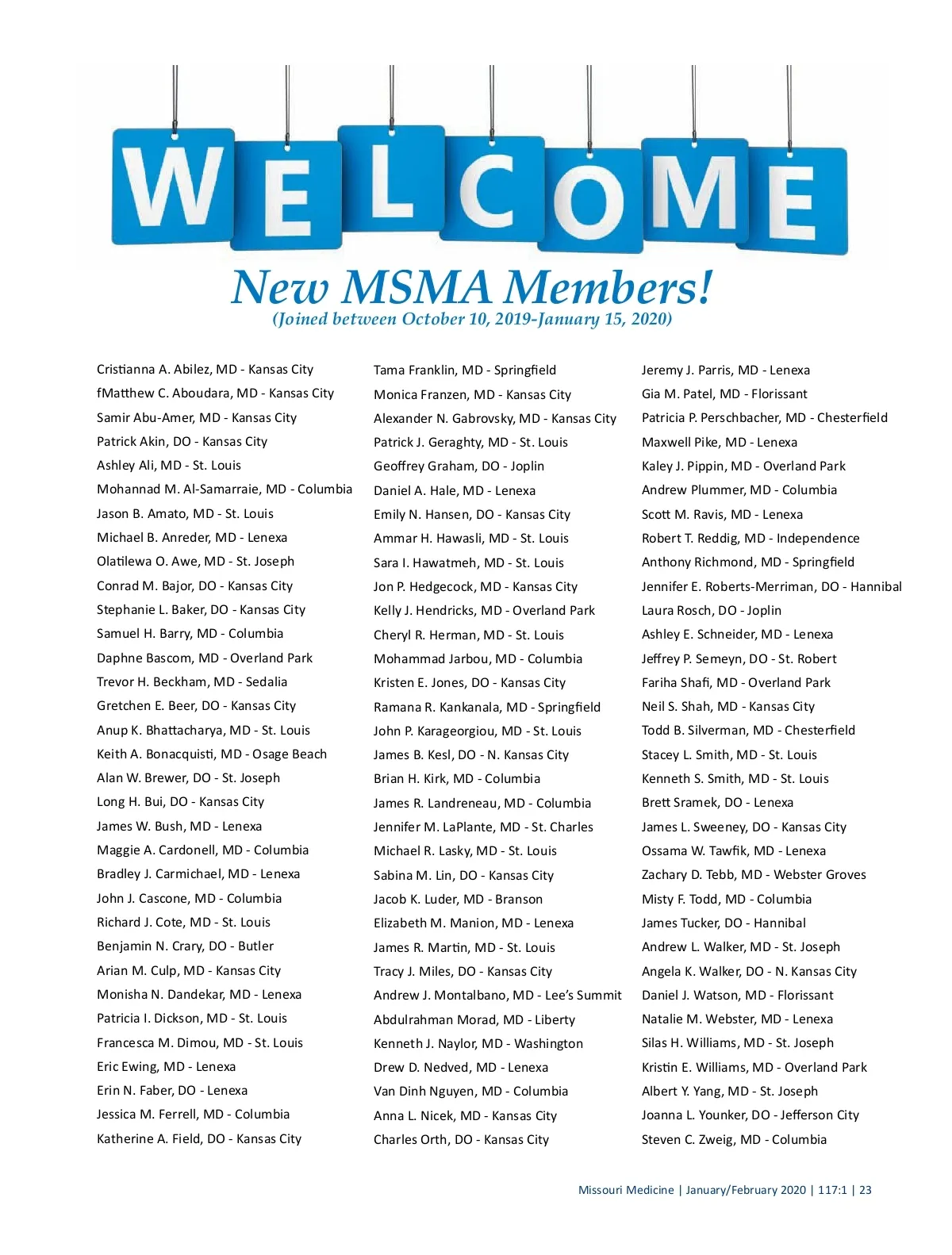 WELCOME

New MSMA Members!
(Joined between October 10, 2019-January 15, 2020)

Cristianna A. Abilez, MD - Kansas City
fMatthew C. Aboudara, MD - Kansas City
Samir Abu-Amer, MD - Kansas City
Patrick Akin, DO - Kansas City
Ashley Ali, MD - St. Louis
Mohannad M. Al-Samarraie, MD - Columbia
Jason B. Amato, MD - St. Louis
Michael B. Anreder, MD - Lenexa
Olatilewa O. Awe, MD - St. Joseph
Conrad M. Bajor, DO - Kansas City
Stephanie L. Baker, DO - Kansas City
Samuel H. Barry, MD - Columbia
Daphne Bascom, MD - Overland Park
Trevor H. Beckham, MD - Sedalia
Gretchen E. Beer, DO - Kansas City
Anup K. Bhattacharya, MD - St. Louis
Keith A. Bonacquisti, MD - Osage Beach
Alan W. Brewer, DO - St. Joseph
Long H. Bui, DO - Kansas City
James W. Bush, MD - Lenexa
Maggie A. Cardonell, MD - Columbia
Bradley J. Carmichael, MD - Lenexa
John J. Cascone, MD - Columbia
Richard J. Cote, MD - St. Louis
Benjamin N. Crary, DO - Butler
Arian M. Culp, MD - Kansas City
Monisha N. Dandekar, MD - Lenexa
Patricia I. Dickson, MD - St. Louis
Francesca M. Dimou, MD - St. Louis
Eric Ewing, MD - Lenexa
Erin N. Faber, DO - Lenexa
Jessica M. Ferrell, MD - Columbia
Katherine A. Field, DO - Kansas City

Tama Franklin, MD - Springfield
Monica Franzen, MD - Kansas City
Alexander N. Gabrovsky, MD - Kansas City
Patrick J. Geraghty, MD - St. Louis
Geoffrey Graham, DO - Joplin
Daniel A. Hale, MD - Lenexa
Emily N. Hansen, DO - Kansas City
Ammar H. Hawasli, MD - St. Louis
Sara I. Hawatmeh, MD - St. Louis
Jon P. Hedgecock, MD - Kansas City
Kelly J. Hendricks, MD - Overland Park
Cheryl R. Herman, MD - St. Louis
Mohammad Jarbou, MD - Columbia
Kristen E. Jones, DO - Kansas City
Ramana R. Kankanala, MD - Springfield
John P. Karageorgiou, MD - St. Louis
James B. Kesl, DO - N. Kansas City
Brian H. Kirk, MD - Columbia
James R. Landreneau, MD - Columbia
Jennifer M. LaPlante, MD - St. Charles
Michael R. Lasky, MD - St. Louis
Sabina M. Lin, DO - Kansas City
Jacob K. Luder, MD - Branson
Elizabeth M. Manion, MD - Lenexa
James R. Martin, MD - St. Louis
Tracy J. Miles, DO - Kansas City
Andrew J. Montalbano, MD - Lee's Summit
Abdulrahman Morad, MD - Liberty
Kenneth J. Naylor, MD - Washington
Drew D. Nedved, MD - Lenexa
Van Dinh Nguyen, MD - Columbia
Anna L. Nicek, MD - Kansas City
Charles Orth, DO - Kansas City

Jeremy J. Parris, MD - Lenexa
Gia M. Patel, MD - Florissant
Patricia P. Perschbacher, MD - Chesterfield
Maxwell Pike, MD - Lenexa
Kaley J. Pippin, MD - Overland Park
Andrew Plummer, MD - Columbia
Scott M. Ravis, MD - Lenexa
Robert T. Reddig, MD - Independence
Anthony Richmond, MD - Springfield
Jennifer E. Roberts-Merriman, DO - Hannibal
Laura Rosch, DO - Joplin
Ashley E. Schneider, MD - Lenexa
Jeffrey P. Semeyn, DO - St. Robert
Fariha Shafi, MD - Overland Park
Neil S. Shah, MD - Kansas City
Todd B. Silverman, MD - Chesterfield
Stacey L. Smith, MD - St. Louis
Kenneth S. Smith, MD - St. Louis
Brett Sramek, DO - Lenexa
James L. Sweeney, DO - Kansas City
Ossama W. Tawfik, MD - Lenexa
Zachary D. Tebb, MD - Webster Groves
Misty F. Todd, MD - Columbia
James Tucker, DO - Hannibal
Andrew L. Walker, MD - St. Joseph
Angela K. Walker, DO - N. Kansas City
Daniel J. Watson, MD - Florissant
Natalie M. Webster, MD - Lenexa
Silas H. Williams, MD - St. Joseph
Kristin E. Williams, MD - Overland Park
Albert Y. Yang, MD - St. Joseph
Joanna L. Younker, DO - Jefferson City
Steven C. Zweig, MD - Columbia

Missouri Medicine | January/February 2020 | 117:1 | 23